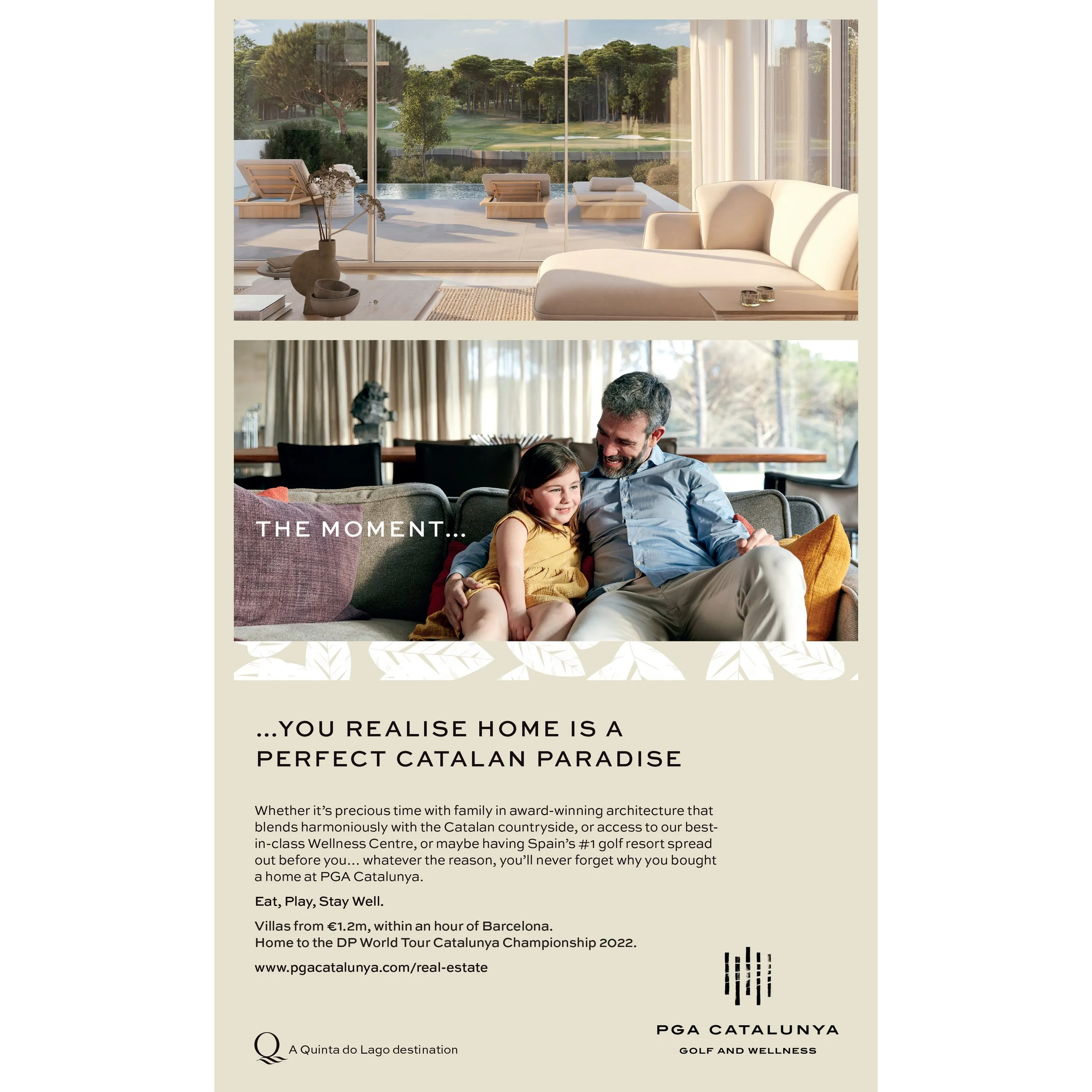 THE MOMENT...

...YOU REALISE HOME IS A PERFECT CATALAN PARADISE

Whether it's precious time with family in award-winning architecture that blends harmoniously with the Catalan countryside, or access to our best-in-class Wellness Centre, or maybe having Spain's #1 golf resort spread out before you... whatever the reason, you'll never forget why you bought a home at PGA Catalunya.

Eat, Play, Stay Well.

Villas from €1.2m, within an hour of Barcelona.
Home to the DP World Tour Catalunya Championship 2022.

www.pgacatalunya.com/real-estate

Q A Quinta do Lago destination

PGA CATALUNYA
GOLF AND WELLNESS